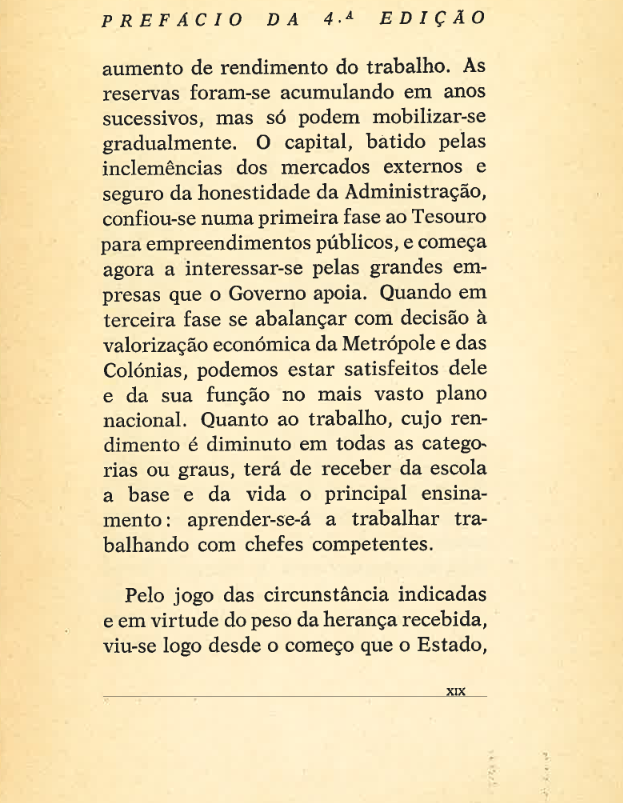 PREFÁCIO DA 4.ª EDIÇÃO

aumento de rendimento do trabalho. As reservas foram-se acumulando em anos sucessivos, mas só podem mobilizar-se gradualmente. O capital, batido pelas inclemências dos mercados externos e seguro da honestidade da Administração, confiou-se numa primeira fase ao Tesouro para empreendimentos públicos, e começa agora a interessar-se pelas grandes empresas que o Governo apoia. Quando em terceira fase se abalançar com decisão à valorização económica da Metrópole e das Colónias, podemos estar satisfeitos dele e da sua função no mais vasto plano nacional. Quanto ao trabalho, cujo rendimento é diminuto em todas as categorias ou graus, terá de receber da escola a base e da vida o principal ensinamento: aprender-se-á a trabalhar trabalhando com chefes competentes.

Pelo jogo das circunstância indicadas e em virtude do peso da herança recebida, viu-se logo desde o começo que o Estado,

XIX